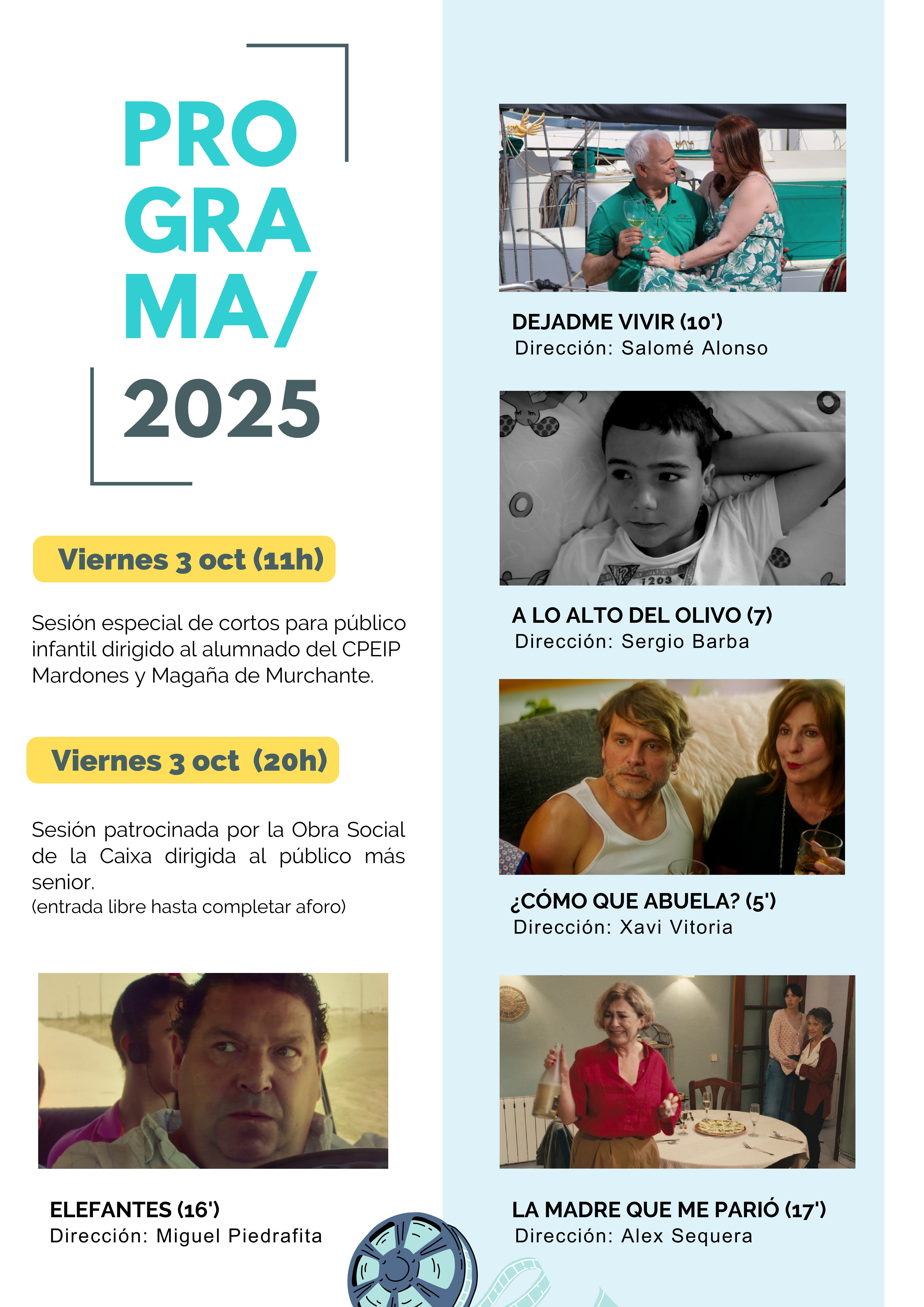 PRO
GRA
MA/
2025

Viernes 3 oct (11h)

Sesión especial de cortos para público infantil dirigido al alumnado del CPEIP Mardones y Magaña de Murchante.

Viernes 3 oct (20h)

Sesión patrocinada por la Obra Social de la Caixa dirigida al público más senior.
(entrada libre hasta completar aforo)

ELEFANTES (16')
Dirección: Miguel Piedrafita

DEJADME VIVIR (10')
Dirección: Salomé Alonso

A LO ALTO DEL OLIVO (7)
Dirección: Sergio Barba

¿CÓMO QUE ABUELA? (5')
Dirección: Xavi Vitoria

LA MADRE QUE ME PARIÓ (17')
Dirección: Alex Sequera